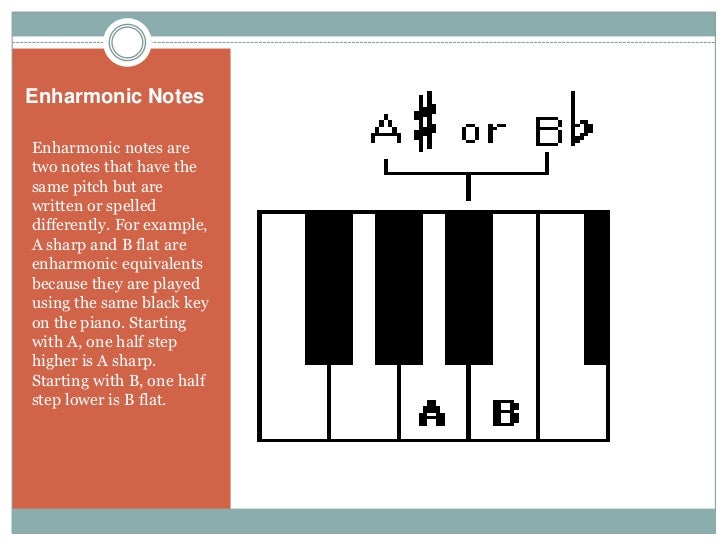 Enharmonic Notes

Enharmonic notes are two notes that have the same pitch but are written or spelled differently. For example, A sharp and B flat are enharmonic equivalents because they are played using the same black key on the piano. Starting with A, one half step higher is A sharp. Starting with B, one half step lower is B flat.

A♯ or B♭

A B